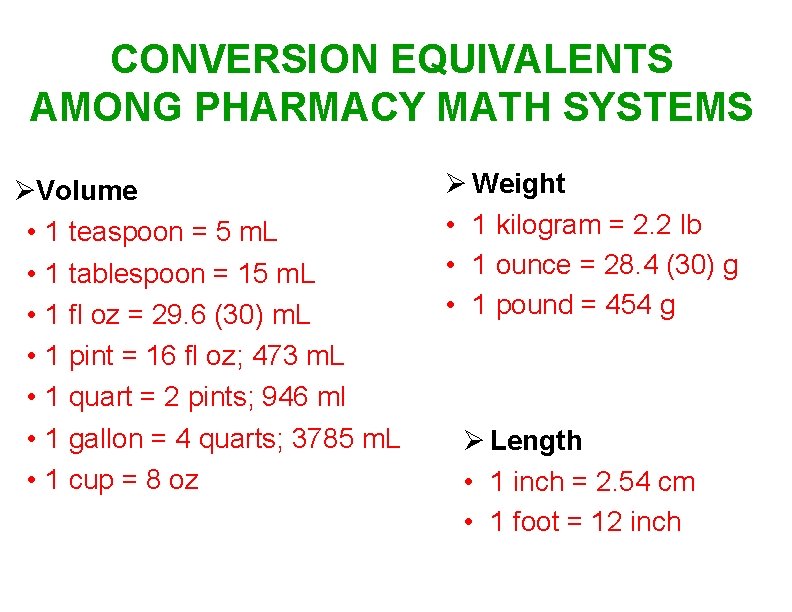 CONVERSION EQUIVALENTS AMONG PHARMACY MATH SYSTEMS

➢Volume
• 1 teaspoon = 5 mL
• 1 tablespoon = 15 mL
• 1 fl oz = 29.6 (30) mL
• 1 pint = 16 fl oz; 473 mL
• 1 quart = 2 pints; 946 ml
• 1 gallon = 4 quarts; 3785 mL
• 1 cup = 8 oz

➢ Weight
• 1 kilogram = 2.2 lb
• 1 ounce = 28.4 (30) g
• 1 pound = 454 g

➢ Length
• 1 inch = 2.54 cm
• 1 foot = 12 inch